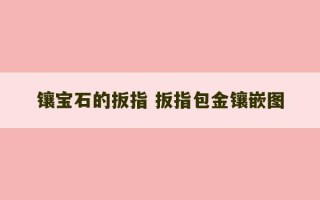 镶宝石的扳指 扳指包金镶嵌图